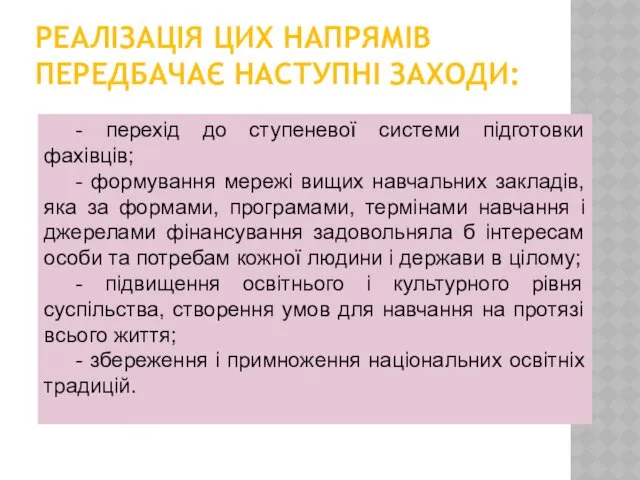 РЕАЛІЗАЦІЯ ЦИХ НАПРЯМІВ ПЕРЕДБАЧАЄ НАСТУПНІ ЗАХОДИ:

- перехід до ступеневої системи підготовки фахівців;

- формування мережі вищих навчальних закладів, яка за формами, програмами, термінами навчання і джерелами фінансування задовольняла б інтересам особи та потребам кожної людини і держави в цілому;

- підвищення освітнього і культурного рівня суспільства, створення умов для навчання на протязі всього життя;

- збереження і примноження національних освітніх традицій.